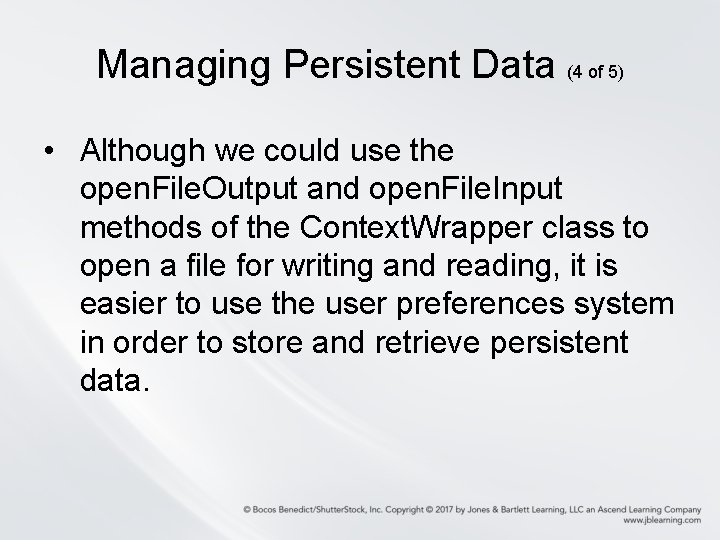 Managing Persistent Data (4 of 5)

• Although we could use the openFileOutput and openFileInput methods of the ContextWrapper class to open a file for writing and reading, it is easier to use the user preferences system in order to store and retrieve persistent data.

© Bocos Benedict/ShutterStock, Inc. Copyright © 2017 by Jones & Bartlett Learning, LLC an Ascend Learning Company
www.jblearning.com